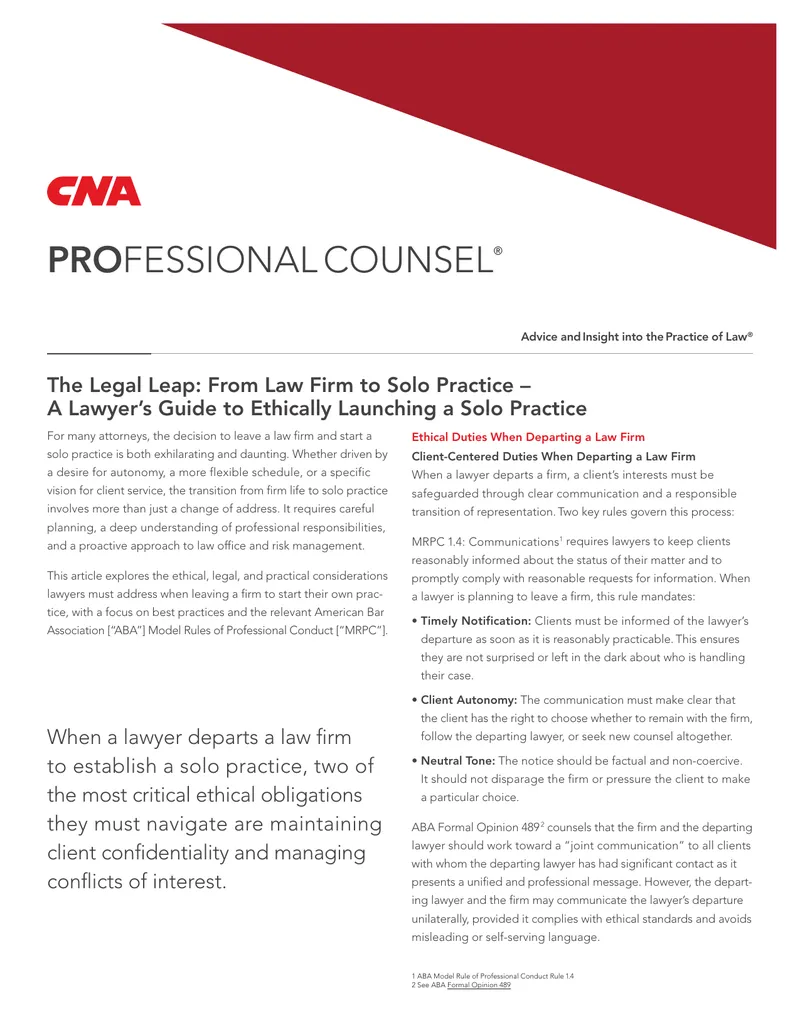 CNA

PROFESSIONAL COUNSEL®

Advice and Insight into the Practice of Law®

The Legal Leap: From Law Firm to Solo Practice – A Lawyer's Guide to Ethically Launching a Solo Practice

For many attorneys, the decision to leave a law firm and start a solo practice is both exhilarating and daunting. Whether driven by a desire for autonomy, a more flexible schedule, or a specific vision for client service, the transition from firm life to solo practice involves more than just a change of address. It requires careful planning, a deep understanding of professional responsibilities, and a proactive approach to law office and risk management.

This article explores the ethical, legal, and practical considerations lawyers must address when leaving a firm to start their own practice, with a focus on best practices and the relevant American Bar Association ["ABA"] Model Rules of Professional Conduct ["MRPC"].

When a lawyer departs a law firm to establish a solo practice, two of the most critical ethical obligations they must navigate are maintaining client confidentiality and managing conflicts of interest.

Ethical Duties When Departing a Law Firm

Client-Centered Duties When Departing a Law Firm

When a lawyer departs a firm, a client's interests must be safeguarded through clear communication and a responsible transition of representation. Two key rules govern this process:

MRPC 1.4: Communications$^1$ requires lawyers to keep clients reasonably informed about the status of their matter and to promptly comply with reasonable requests for information. When a lawyer is planning to leave a firm, this rule mandates:

• Timely Notification: Clients must be informed of the lawyer's departure as soon as it is reasonably practicable. This ensures they are not surprised or left in the dark about who is handling their case.

• Client Autonomy: The communication must make clear that the client has the right to choose whether to remain with the firm, follow the departing lawyer, or seek new counsel altogether.

• Neutral Tone: The notice should be factual and non-coercive. It should not disparage the firm or pressure the client to make a particular choice.

ABA Formal Opinion 489$^2$ counsels that the firm and the departing lawyer should work toward a "joint communication" to all clients with whom the departing lawyer has had significant contact as it presents a unified and professional message. However, the departing lawyer and the firm may communicate the lawyer's departure unilaterally, provided it complies with ethical standards and avoids misleading or self-serving language.

1 ABA Model Rule of Professional Conduct Rule 1.4
2 See ABA Formal Opinion 489